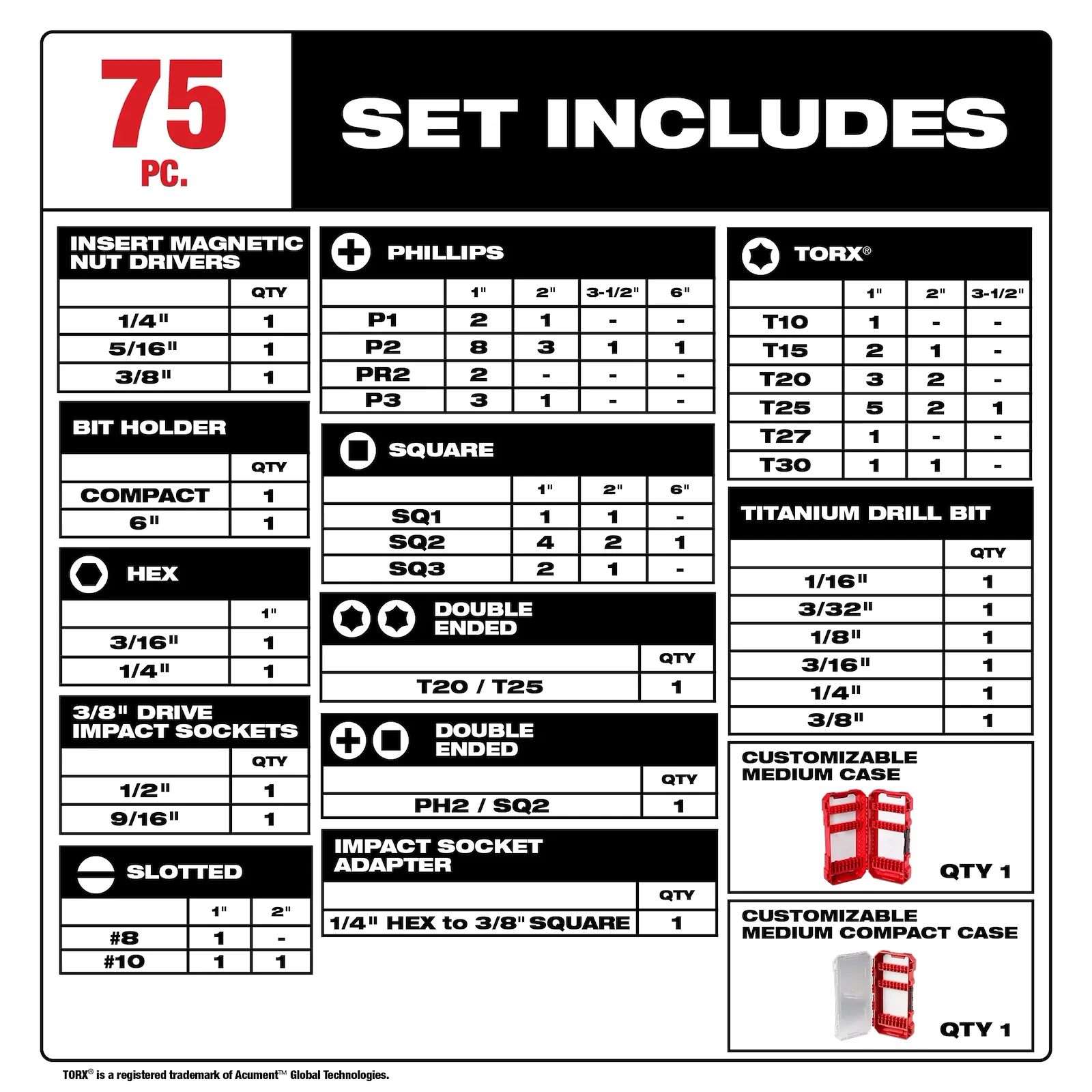 75
PC.

SET INCLUDES

INSERT MAGNETIC NUT DRIVERS

| | QTY |
|---|---|
| 1/4" | 1 |
| 5/16" | 1 |
| 3/8" | 1 |

BIT HOLDER

| | QTY |
|---|---|
| COMPACT | 1 |
| 6" | 1 |

HEX

| | 1" |
|---|---|
| 3/16" | 1 |
| 1/4" | 1 |

3/8" DRIVE IMPACT SOCKETS

| | QTY |
|---|---|
| 1/2" | 1 |
| 9/16" | 1 |

SLOTTED

| | 1" | 2" |
|---|---|---|
| #8 | 1 | - |
| #10 | 1 | 1 |

PHILLIPS

| | 1" | 2" | 3-1/2" | 6" |
|---|---|---|---|---|
| P1 | 2 | 1 | - | - |
| P2 | 8 | 3 | 1 | 1 |
| PR2 | 2 | - | - | - |
| P3 | 3 | 1 | - | - |

SQUARE

| | 1" | 2" | 6" |
|---|---|---|---|
| SQ1 | 1 | 1 | - |
| SQ2 | 4 | 2 | 1 |
| SQ3 | 2 | 1 | - |

DOUBLE ENDED

| | QTY |
|---|---|
| T20 / T25 | 1 |

DOUBLE ENDED

| | QTY |
|---|---|
| PH2 / SQ2 | 1 |

IMPACT SOCKET ADAPTER

| | QTY |
|---|---|
| 1/4" HEX to 3/8" SQUARE | 1 |

TORX®

| | 1" | 2" | 3-1/2" |
|---|---|---|---|
| T10 | 1 | - | - |
| T15 | 2 | 1 | - |
| T20 | 3 | 2 | - |
| T25 | 5 | 2 | 1 |
| T27 | 1 | - | - |
| T30 | 1 | 1 | - |

TITANIUM DRILL BIT

| | QTY |
|---|---|
| 1/16" | 1 |
| 3/32" | 1 |
| 1/8" | 1 |
| 3/16" | 1 |
| 1/4" | 1 |
| 3/8" | 1 |

CUSTOMIZABLE MEDIUM CASE
QTY 1

CUSTOMIZABLE MEDIUM COMPACT CASE
QTY 1

TORX® is a registered trademark of Acument™ Global Technologies.